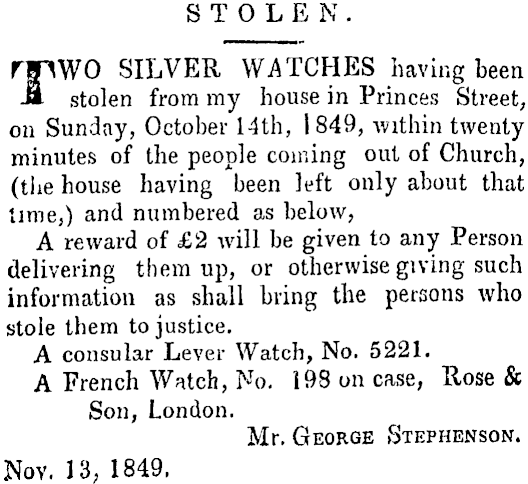 STOLEN.

TWO SILVER WATCHES having been stolen from my house in Princes Street, on Sunday, October 14th, 1849, within twenty minutes of the people coming out of Church, (the house having been left only about that time,) and numbered as below,

A reward of £2 will be given to any Person delivering them up, or otherwise giving such information as shall bring the persons who stole them to justice.

A consular Lever Watch, No. 5221.

A French Watch, No. 198 on case, Rose & Son, London.

Mr. GEORGE STEPHENSON.

Nov. 13, 1849.